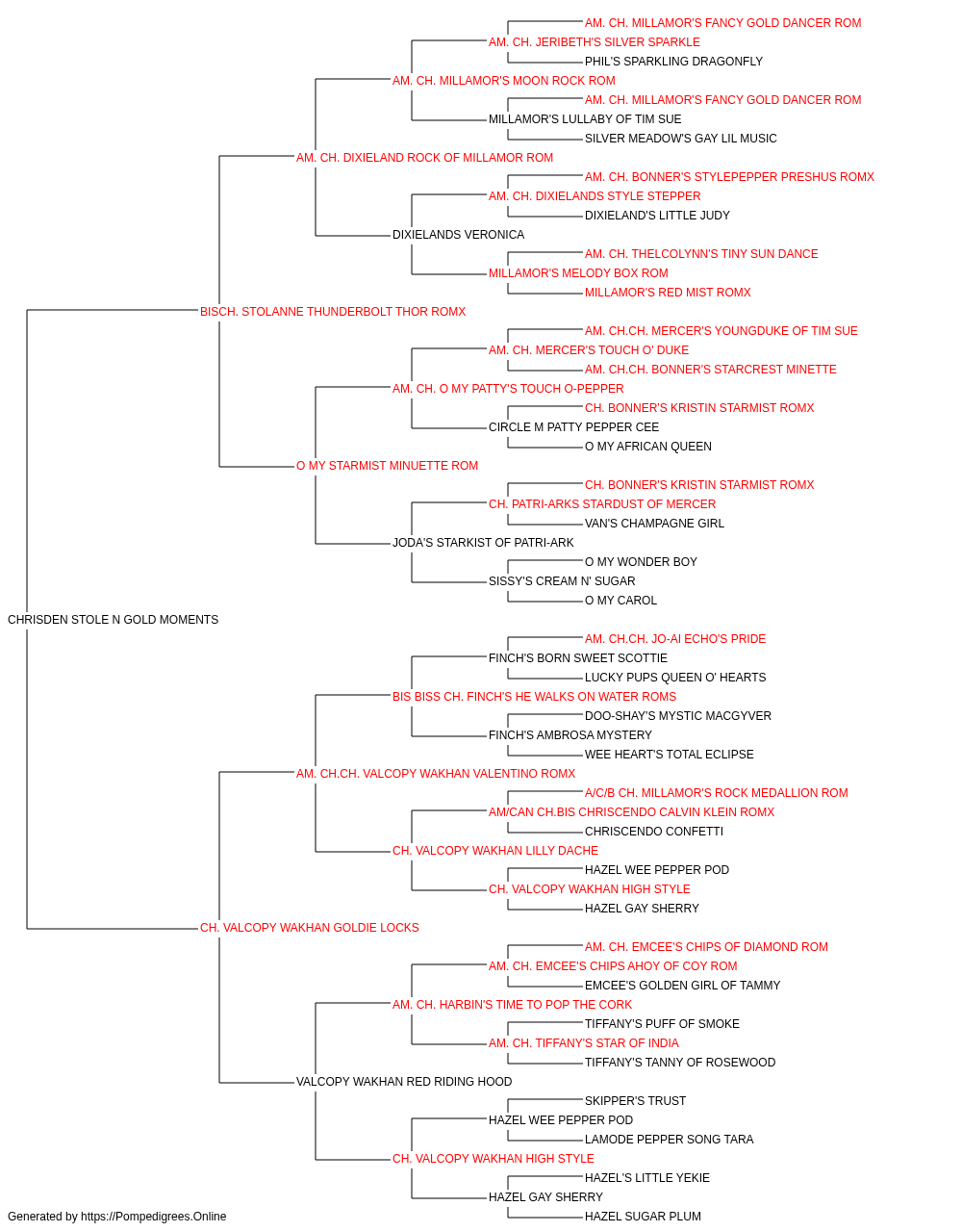 AM. CH. MILLAMOR'S FANCY GOLD DANCER ROM
AM. CH. JERIBETH'S SILVER SPARKLE
PHIL'S SPARKLING DRAGONFLY
AM. CH. MILLAMOR'S MOON ROCK ROM
AM. CH. MILLAMOR'S FANCY GOLD DANCER ROM
MILLAMOR'S LULLABY OF TIM SUE
SILVER MEADOW'S GAY LIL MUSIC
AM. CH. DIXIELAND ROCK OF MILLAMOR ROM
AM. CH. BONNER'S STYLEPEPPER PRESHUS ROMX
AM. CH. DIXIELANDS STYLE STEPPER
DIXIELAND'S LITTLE JUDY
DIXIELANDS VERONICA
AM. CH. THELCOLYNN'S TINY SUN DANCE
MILLAMOR'S MELODY BOX ROM
MILLAMOR'S RED MIST ROMX
BISCH. STOLANNE THUNDERBOLT THOR ROMX
AM. CH.CH. MERCER'S YOUNGDUKE OF TIM SUE
AM. CH. MERCER'S TOUCH O' DUKE
AM. CH.CH. BONNER'S STARCREST MINETTE
AM. CH. O MY PATTY'S TOUCH O-PEPPER
CH. BONNER'S KRISTIN STARMIST ROMX
CIRCLE M PATTY PEPPER CEE
O MY AFRICAN QUEEN
O MY STARMIST MINUETTE ROM
CH. BONNER'S KRISTIN STARMIST ROMX
CH. PATRI-ARKS STARDUST OF MERCER
VAN'S CHAMPAGNE GIRL
JODA'S STARKIST OF PATRI-ARK
O MY WONDER BOY
SISSY'S CREAM N' SUGAR
O MY CAROL
CHRISDEN STOLE N GOLD MOMENTS
AM. CH.CH. JO-AI ECHO'S PRIDE
FINCH'S BORN SWEET SCOTTIE
LUCKY PUPS QUEEN O' HEARTS
BIS BISS CH. FINCH'S HE WALKS ON WATER ROMS
DOO-SHAY'S MYSTIC MACGYVER
FINCH'S AMBROSA MYSTERY
WEE HEART'S TOTAL ECLIPSE
AM. CH.CH. VALCOPY WAKHAN VALENTINO ROMX
A/C/B CH. MILLAMOR'S ROCK MEDALLION ROM
AM/CAN CH.BIS CHRISCENDO CALVIN KLEIN ROMX
CHRISCENDO CONFETTI
CH. VALCOPY WAKHAN LILLY DACHE
HAZEL WEE PEPPER POD
CH. VALCOPY WAKHAN HIGH STYLE
HAZEL GAY SHERRY
CH. VALCOPY WAKHAN GOLDIE LOCKS
AM. CH. EMCEE'S CHIPS OF DIAMOND ROM
AM. CH. EMCEE'S CHIPS AHOY OF COY ROM
EMCEE'S GOLDEN GIRL OF TAMMY
AM. CH. HARBIN'S TIME TO POP THE CORK
TIFFANY'S PUFF OF SMOKE
AM. CH. TIFFANY'S STAR OF INDIA
TIFFANY'S TANNY OF ROSEWOOD
VALCOPY WAKHAN RED RIDING HOOD
SKIPPER'S TRUST
HAZEL WEE PEPPER POD
LAMODE PEPPER SONG TARA
CH. VALCOPY WAKHAN HIGH STYLE
HAZEL'S LITTLE YEKIE
HAZEL GAY SHERRY
HAZEL SUGAR PLUM
Generated by https://Pompedigrees.Online